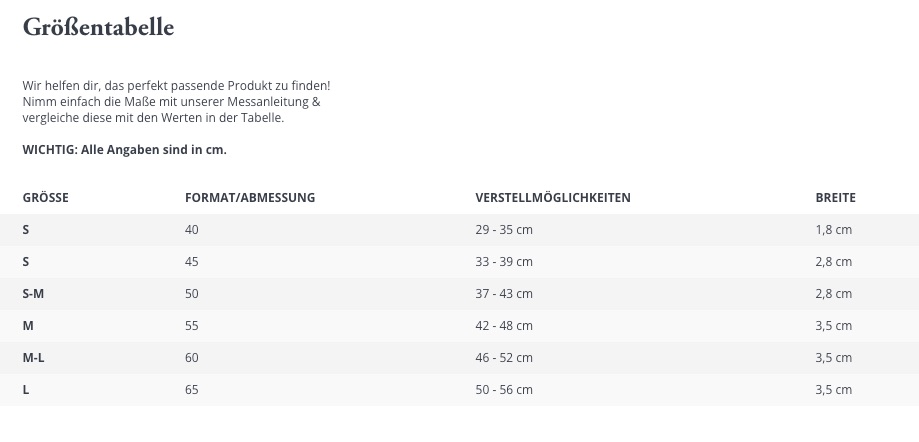 Größentabelle

Wir helfen dir, das perfekt passende Produkt zu finden! Nimm einfach die Maße mit unserer Messanleitung & vergleiche diese mit den Werten in der Tabelle.

WICHTIG: Alle Angaben sind in cm.

| GRÖSSE | FORMAT/ABMESSUNG | VERSTELLMÖGLICHKEITEN | BREITE |
|---|---|---|---|
| S | 40 | 29 - 35 cm | 1,8 cm |
| S | 45 | 33 - 39 cm | 2,8 cm |
| S-M | 50 | 37 - 43 cm | 2,8 cm |
| M | 55 | 42 - 48 cm | 3,5 cm |
| M-L | 60 | 46 - 52 cm | 3,5 cm |
| L | 65 | 50 - 56 cm | 3,5 cm |